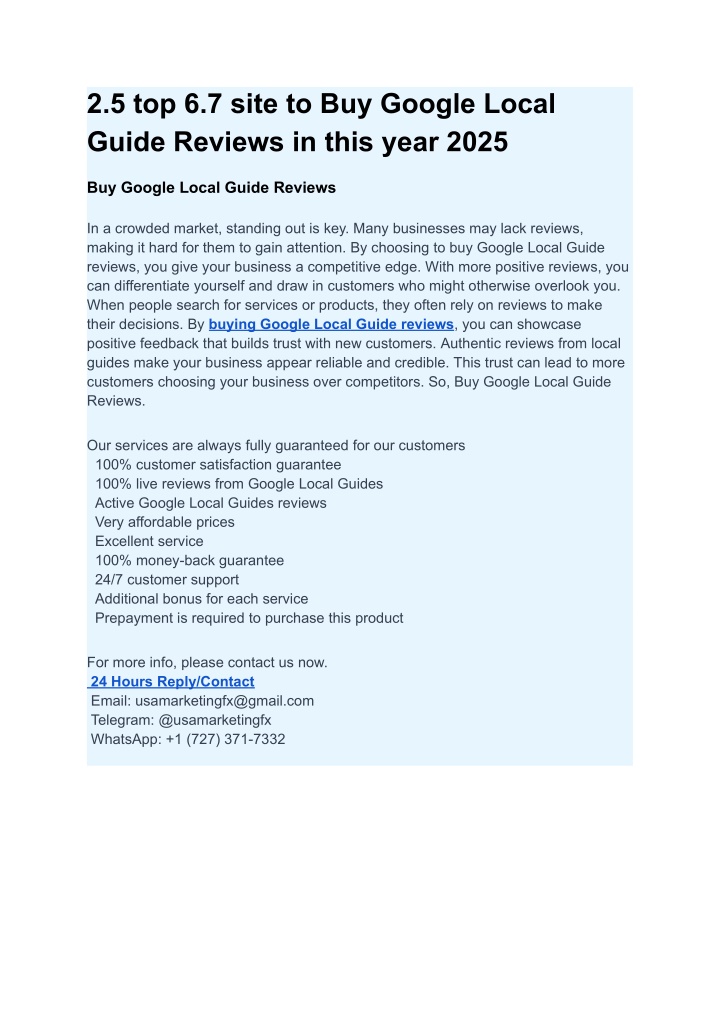 2.5 top 6.7 site to Buy Google Local Guide Reviews in this year 2025

Buy Google Local Guide Reviews

In a crowded market, standing out is key. Many businesses may lack reviews, making it hard for them to gain attention. By choosing to buy Google Local Guide reviews, you give your business a competitive edge. With more positive reviews, you can differentiate yourself and draw in customers who might otherwise overlook you. When people search for services or products, they often rely on reviews to make their decisions. By buying Google Local Guide reviews, you can showcase positive feedback that builds trust with new customers. Authentic reviews from local guides make your business appear reliable and credible. This trust can lead to more customers choosing your business over competitors. So, Buy Google Local Guide Reviews.

Our services are always fully guaranteed for our customers
100% customer satisfaction guarantee
100% live reviews from Google Local Guides
Active Google Local Guides reviews
Very affordable prices
Excellent service
100% money-back guarantee
24/7 customer support
Additional bonus for each service
Prepayment is required to purchase this product

For more info, please contact us now.
24 Hours Reply/Contact
Email: usamarketingfx@gmail.com
Telegram: @usamarketingfx
WhatsApp: +1 (727) 371-7332